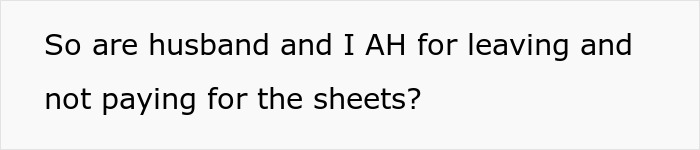 So are husband and I AH for leaving and not paying for the sheets?